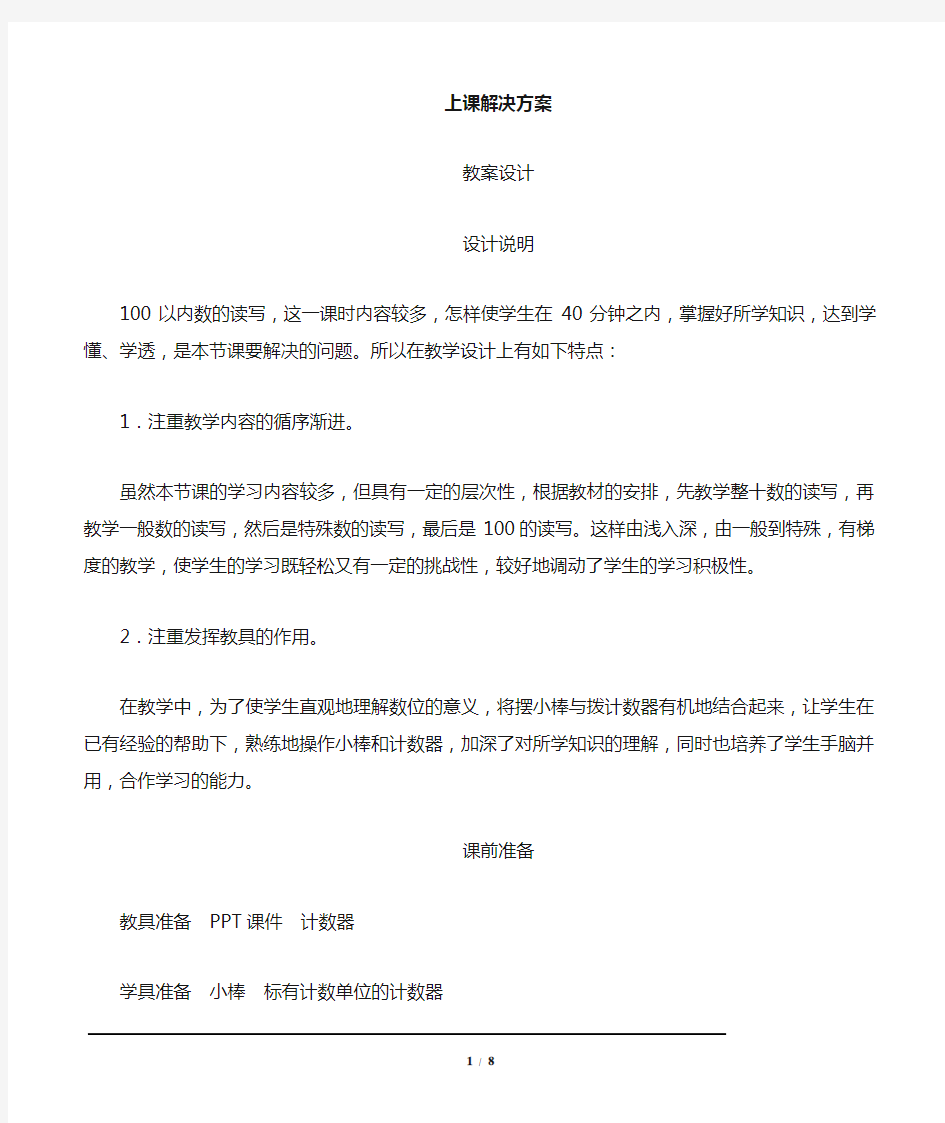 上课解决方案

教案设计

设计说明

100以内数的读写，这一课时内容较多，怎样使学生在40分钟之内，掌握好所学知识，达到学懂、学透，是本节课要解决的问题。所以在教学设计上有如下特点：

1．注重教学内容的循序渐进。

虽然本节课的学习内容较多，但具有一定的层次性，根据教材的安排，先教学整十数的读写，再教学一般数的读写，然后是特殊数的读写，最后是100的读写。这样由浅入深，由一般到特殊，有梯度的教学，使学生的学习既轻松又有一定的挑战性，较好地调动了学生的学习积极性。

2．注重发挥教具的作用。

在教学中，为了使学生直观地理解数位的意义，将摆小棒与拨计数器有机地结合起来，让学生在已有经验的帮助下，熟练地操作小棒和计数器，加深了对所学知识的理解，同时也培养了学生手脑并用，合作学习的能力。

课前准备

教具准备　PPT课件　计数器

学具准备　小棒　标有计数单位的计数器

1 / 8